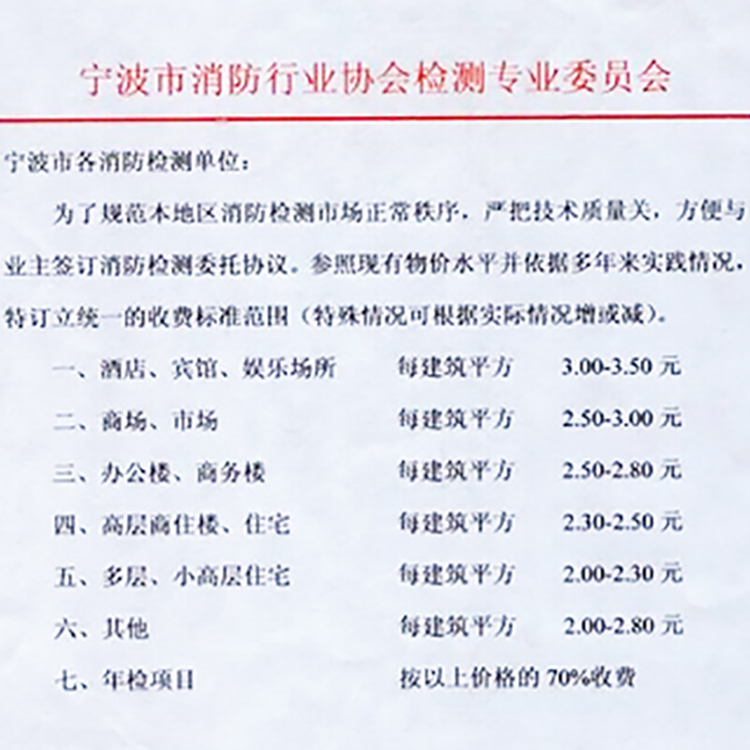 宁波市消防行业协会检测专业委员会

宁波市各消防检测单位：

为了规范本地区消防检测市场正常秩序，严把技术质量关，方便与业主签订消防检测委托协议。参照现有物价水平并依据多年来实践情况，特订立统一的收费标准范围（特殊情况可根据实际情况增或减）。

一、酒店、宾馆、娱乐场所　每建筑平方　3.00-3.50 元

二、商场、市场　每建筑平方　2.50-3.00 元

三、办公楼、商务楼　每建筑平方　2.50-2.80 元

四、高层商住楼、住宅　每建筑平方　2.30-2.50 元

五、多层、小高层住宅　每建筑平方　2.00-2.30 元

六、其他　每建筑平方　2.00-2.80 元

七、年检项目　按以上价格的 70%收费